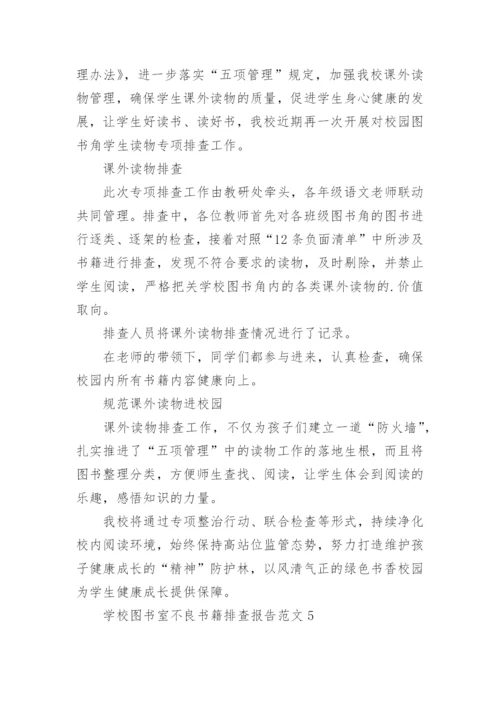 理办法》，进一步落实“五项管理”规定，加强我校课外读物管理，确保学生课外读物的质量，促进学生身心健康的发展，让学生好读书、读好书，我校近期再一次开展对校园图书角学生读物专项排查工作。

课外读物排查

此次专项排查工作由教研处牵头，各年级语文老师联动共同管理。排查中，各位教师首先对各班级图书角的图书进行逐类、逐架的检查，接着对照“12条负面清单”中所涉及书籍进行排查，发现不符合要求的读物，及时剔除，并禁止学生阅读，严格把关学校图书角内的各类课外读物的.价值取向。

排查人员将课外读物排查情况进行了记录。

在老师的带领下，同学们都参与进来，认真检查，确保校园内所有书籍内容健康向上。

规范课外读物进校园

课外读物排查工作，不仅为孩子们建立一道“防火墙”，扎实推进了“五项管理”中的读物工作的落地生根，而且将图书整理分类，方便师生查找、阅读，让学生体会到阅读的乐趣，感悟知识的力量。

我校将通过专项整治行动、联合检查等形式，持续净化校内阅读环境，始终保持高站位监管态势，努力打造维护孩子健康成长的“精神”防护林，以风清气正的绿色书香校园为学生健康成长提供保障。

学校图书室不良书籍排查报告范文5